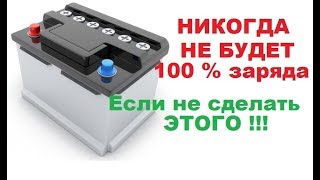 НИКОГДА
НЕ БУДЕТ
100 % заряда

Если не сделать
ЭТОГО !!!